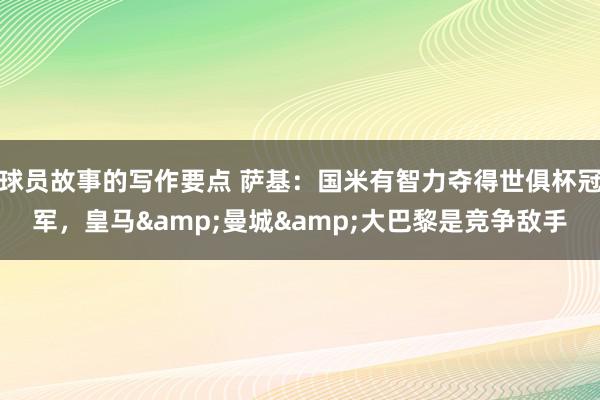 球员故事的写作要点 萨基：国米有智力夺得世俱杯冠军，皇马&amp;曼城&amp;大巴黎是竞争敌手